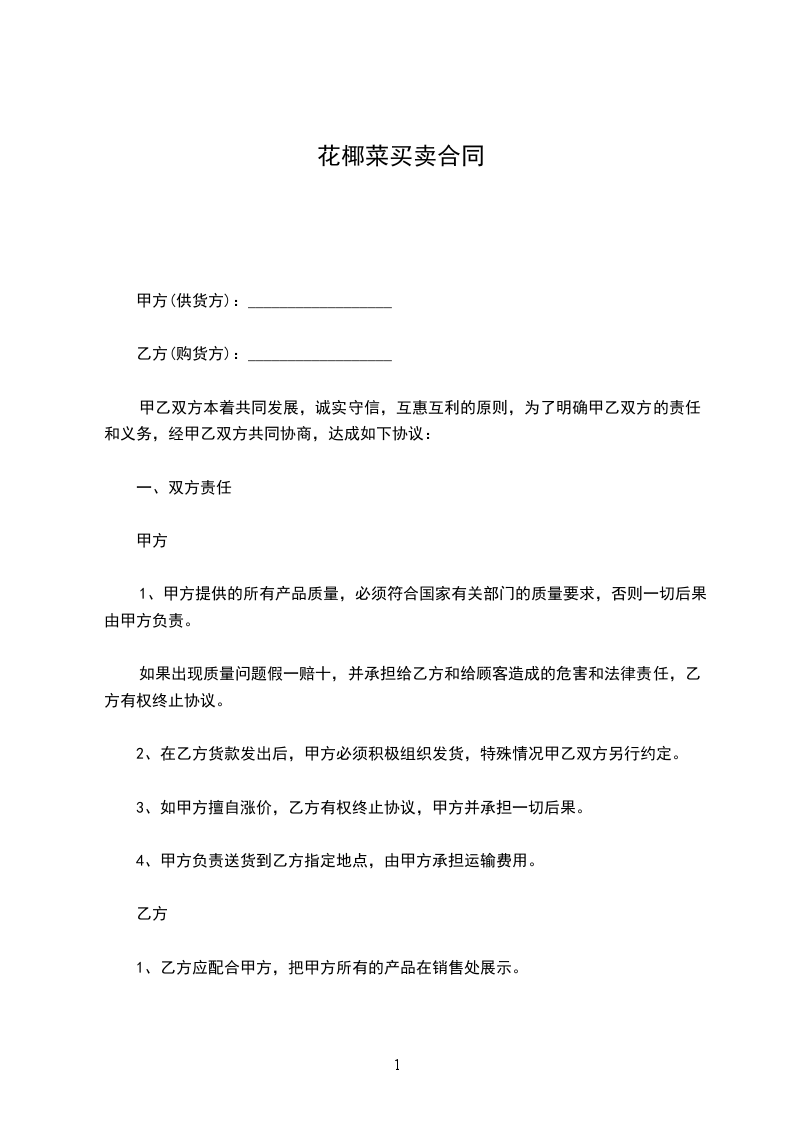 花椰菜买卖合同

甲方(供货方)：__________________

乙方(购货方)：__________________

甲乙双方本着共同发展，诚实守信，互惠互利的原则，为了明确甲乙双方的责任和义务，经甲乙双方共同协商，达成如下协议：

一、双方责任

甲方

1、甲方提供的所有产品质量，必须符合国家有关部门的质量要求，否则一切后果由甲方负责。

如果出现质量问题假一赔十，并承担给乙方和给顾客造成的危害和法律责任，乙方有权终止协议。

2、在乙方货款发出后，甲方必须积极组织发货，特殊情况甲乙双方另行约定。

3、如甲方擅自涨价，乙方有权终止协议，甲方并承担一切后果。

4、甲方负责送货到乙方指定地点，由甲方承担运输费用。

乙方

1、乙方应配合甲方，把甲方所有的产品在销售处展示。

1